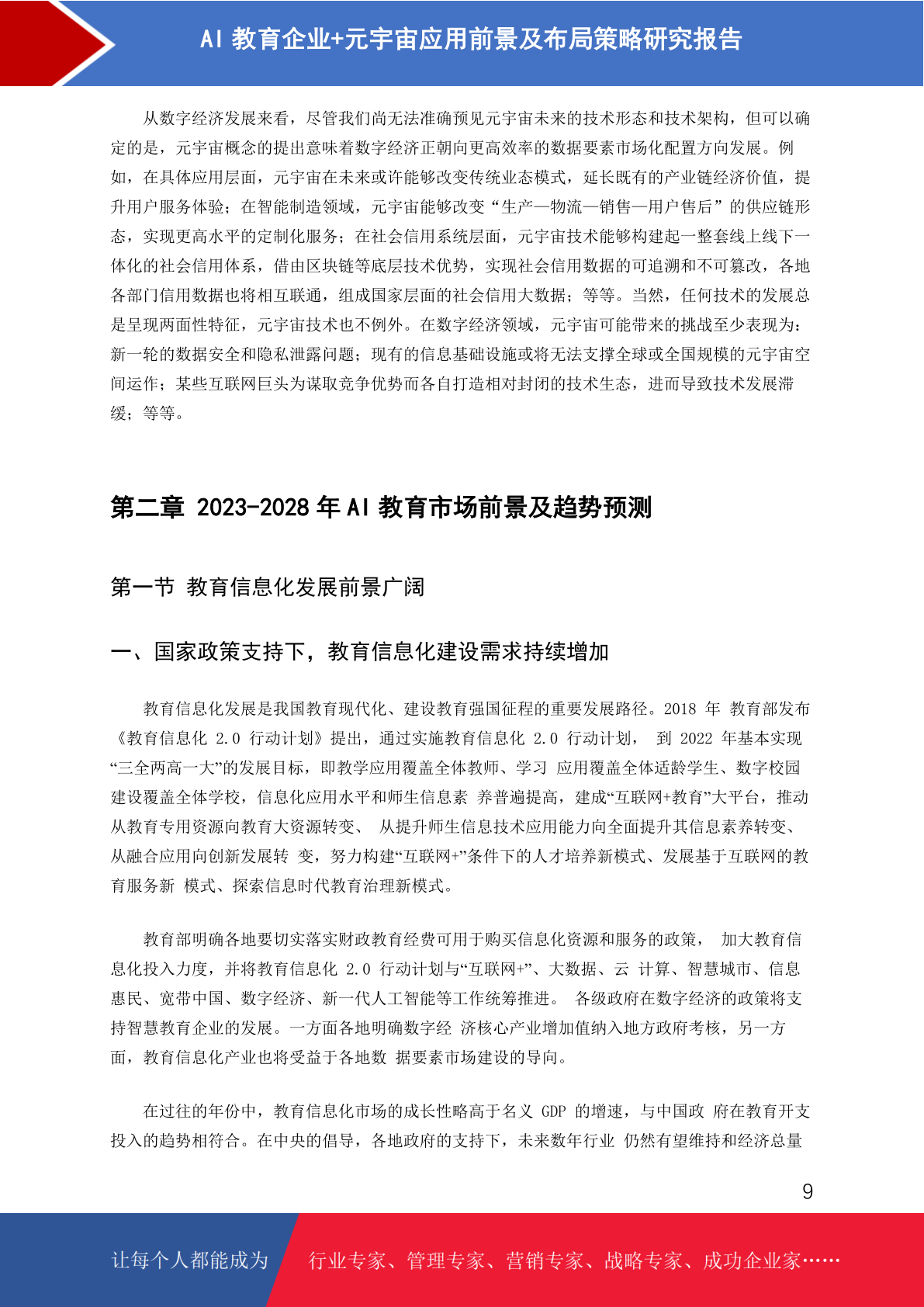 AI 教育企业+元宇宙应用前景及布局策略研究报告

从数字经济发展来看，尽管我们尚无法准确预见元宇宙未来的技术形态和技术架构，但可以确定的是，元宇宙概念的提出意味着数字经济正朝向更高效率的数据要素市场化配置方向发展。例如，在具体应用层面，元宇宙在未来或许能够改变传统业态模式，延长既有的产业链经济价值，提升用户服务体验；在智能制造领域，元宇宙能够改变“生产—物流—销售—用户售后”的供应链形态，实现更高水平的定制化服务；在社会信用系统层面，元宇宙技术能够构建起一整套线上线下一体化的社会信用体系，借由区块链等底层技术优势，实现社会信用数据的可追溯和不可篡改，各地各部门信用数据也将相互联通，组成国家层面的社会信用大数据；等等。当然，任何技术的发展总是呈现两面性特征，元宇宙技术也不例外。在数字经济领域，元宇宙可能带来的挑战至少表现为：新一轮的数据安全和隐私泄露问题；现有的信息基础设施或将无法支撑全球或全国规模的元宇宙空间运作；某些互联网巨头为谋取竞争优势而各自打造相对封闭的技术生态，进而导致技术发展滞缓；等等。

第二章 2023-2028 年 AI 教育市场前景及趋势预测

第一节 教育信息化发展前景广阔

一、国家政策支持下，教育信息化建设需求持续增加

教育信息化发展是我国教育现代化、建设教育强国征程的重要发展路径。2018 年 教育部发布《教育信息化 2.0 行动计划》提出，通过实施教育信息化 2.0 行动计划， 到 2022 年基本实现“三全两高一大”的发展目标，即教学应用覆盖全体教师、学习 应用覆盖全体适龄学生、数字校园建设覆盖全体学校，信息化应用水平和师生信息素 养普遍提高，建成“互联网+教育”大平台，推动从教育专用资源向教育大资源转变、 从提升师生信息技术应用能力向全面提升其信息素养转变、从融合应用向创新发展转 变，努力构建“互联网+”条件下的人才培养新模式、发展基于互联网的教育服务新 模式、探索信息时代教育治理新模式。

教育部明确各地要切实落实财政教育经费可用于购买信息化资源和服务的政策， 加大教育信息化投入力度，并将教育信息化 2.0 行动计划与“互联网+”、大数据、云 计算、智慧城市、信息惠民、宽带中国、数字经济、新一代人工智能等工作统筹推进。 各级政府在数字经济的政策将支持智慧教育企业的发展。一方面各地明确数字经 济核心产业增加值纳入地方政府考核，另一方面，教育信息化产业也将受益于各地数 据要素市场建设的导向。

在过往的年份中，教育信息化市场的成长性略高于名义 GDP 的增速，与中国政 府在教育开支投入的趋势相符合。在中央的倡导，各地政府的支持下，未来数年行业 仍然有望维持和经济总量

9

让每个人都能成为 行业专家、管理专家、营销专家、战略专家、成功企业家……